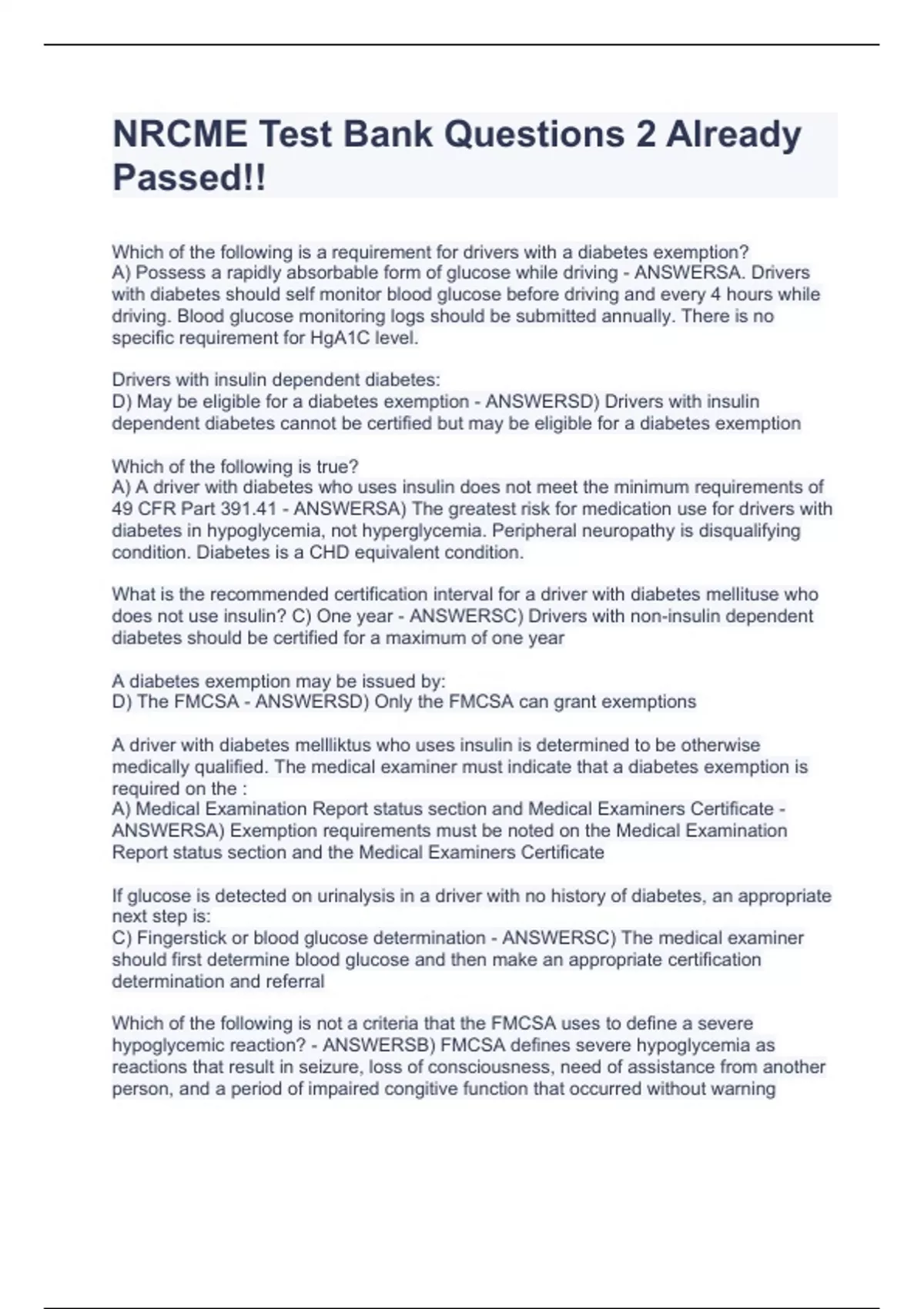 NRCME Test Bank Questions 2 Already Passed!!

Which of the following is a requirement for drivers with a diabetes exemption? A) Possess a rapidly absorbable form of glucose while driving - ANSWERSA. Drivers with diabetes should self monitor blood glucose before driving and every 4 hours while driving. Blood glucose monitoring logs should be submitted annually. There is no specific requirement for HgA1C level.

Drivers with insulin dependent diabetes:
D) May be eligible for a diabetes exemption - ANSWERSD) Drivers with insulin dependent diabetes cannot be certified but may be eligible for a diabetes exemption

Which of the following is true?
A) A driver with diabetes who uses insulin does not meet the minimum requirements of 49 CFR Part 391.41 - ANSWERSA) The greatest risk for medication use for drivers with diabetes in hypoglycemia, not hyperglycemia. Peripheral neuropathy is disqualifying condition. Diabetes is a CHD equivalent condition.

What is the recommended certification interval for a driver with diabetes mellituse who does not use insulin? C) One year - ANSWERSC) Drivers with non-insulin dependent diabetes should be certified for a maximum of one year

A diabetes exemption may be issued by:
D) The FMCSA - ANSWERSD) Only the FMCSA can grant exemptions

A driver with diabetes mellliktus who uses insulin is determined to be otherwise medically qualified. The medical examiner must indicate that a diabetes exemption is required on the :
A) Medical Examination Report status section and Medical Examiners Certificate - ANSWERSA) Exemption requirements must be noted on the Medical Examination Report status section and the Medical Examiners Certificate

If glucose is detected on urinalysis in a driver with no history of diabetes, an appropriate next step is:
C) Fingerstick or blood glucose determination - ANSWERSC) The medical examiner should first determine blood glucose and then make an appropriate certification determination and referral

Which of the following is not a criteria that the FMCSA uses to define a severe hypoglycemic reaction? - ANSWERSB) FMCSA defines severe hypoglycemia as reactions that result in seizure, loss of consciousness, need of assistance from another person, and a period of impaired congitive function that occurred without warning